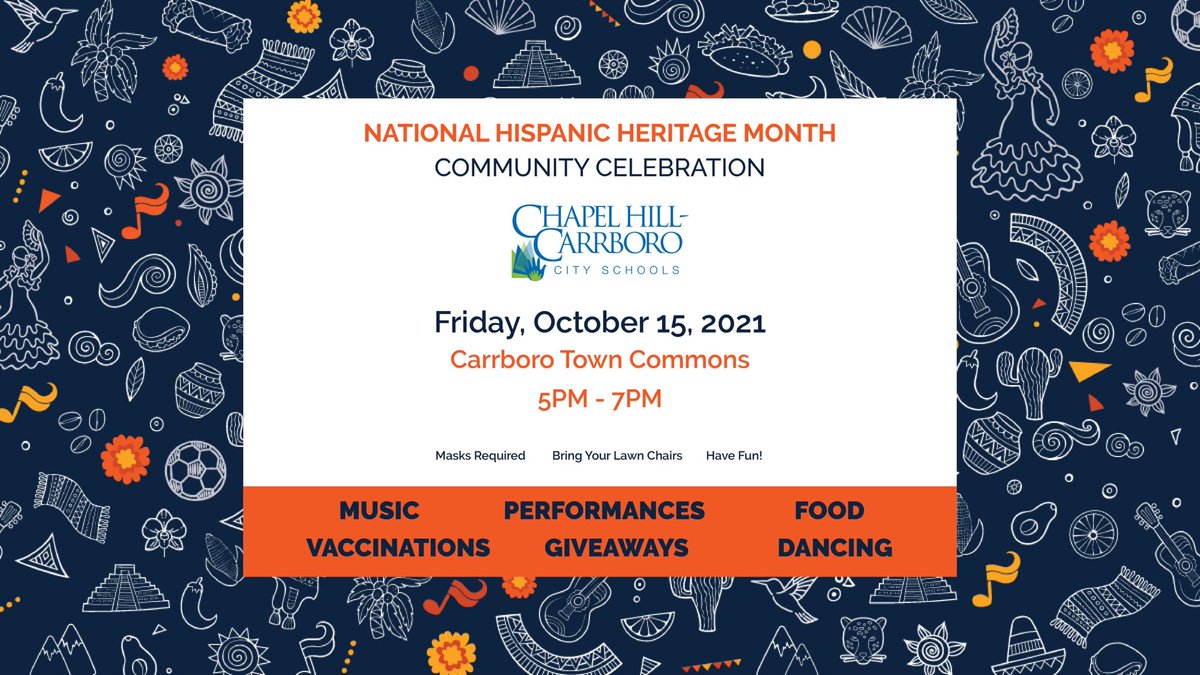 NATIONAL HISPANIC HERITAGE MONTH
COMMUNITY CELEBRATION

CHAPEL HILL-CARRBORO
CITY SCHOOLS

Friday, October 15, 2021
Carrboro Town Commons
5PM - 7PM

Masks Required Bring Your Lawn Chairs Have Fun!

MUSIC PERFORMANCES FOOD
VACCINATIONS GIVEAWAYS DANCING